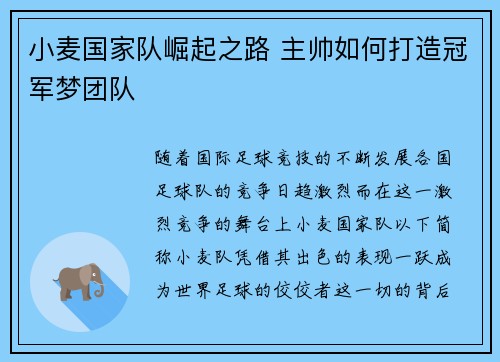 小麦国家队崛起之路 主帅如何打造冠军梦团队

随着国际足球竞技的不断发展各国足球队的竞争日趋激烈而在这一激烈竞争的舞台上小麦国家队以下简称小麦队凭借其出色的表现一跃成为世界足球的佼佼者这一切的背后